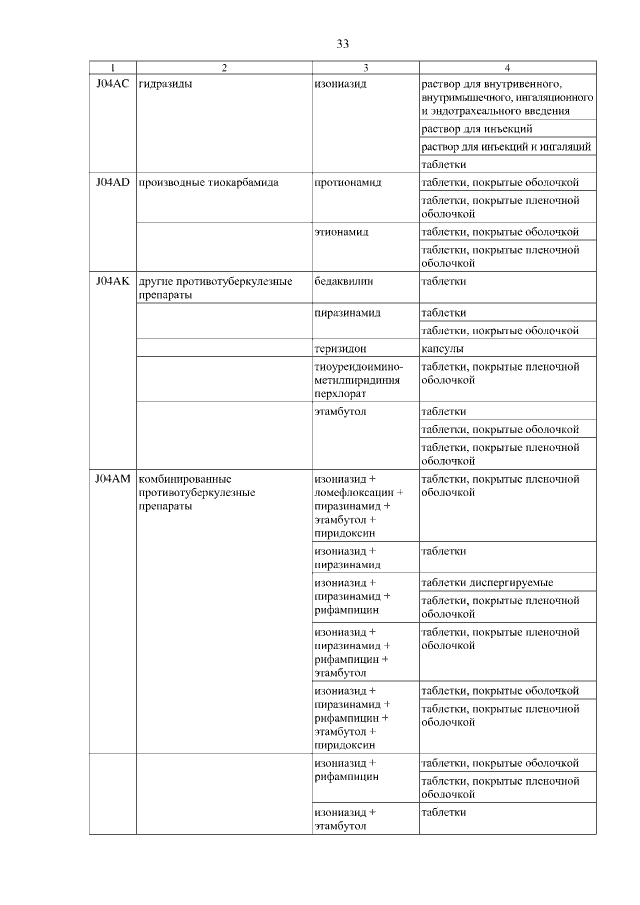 33

| 1 | 2 | 3 | 4 |
|---|---|---|---|
| J04AC | гидразиды | изониазид | раствор для внутривенного, внутримышечного, ингаляционного и эндотрахеального введения |
| | | | раствор для инъекций |
| | | | раствор для инъекций и ингаляций |
| | | | таблетки |
| J04AD | производные тиокарбамида | протионамид | таблетки, покрытые оболочкой |
| | | | таблетки, покрытые пленочной оболочкой |
| | | этионамид | таблетки, покрытые оболочкой |
| | | | таблетки, покрытые пленочной оболочкой |
| J04AK | другие противотуберкулезные препараты | бедаквилин | таблетки |
| | | пиразинамид | таблетки |
| | | | таблетки, покрытые оболочкой |
| | | теризидон | капсулы |
| | | тиоуреидоиминометилпиридиния перхлорат | таблетки, покрытые пленочной оболочкой |
| | | этамбутол | таблетки |
| | | | таблетки, покрытые оболочкой |
| | | | таблетки, покрытые пленочной оболочкой |
| J04AM | комбинированные противотуберкулезные препараты | изониазид + ломефлоксацин + пиразинамид + этамбутол + пиридоксин | таблетки, покрытые пленочной оболочкой |
| | | изониазид + пиразинамид | таблетки |
| | | изониазид + пиразинамид + рифампицин | таблетки диспергируемые |
| | | | таблетки, покрытые пленочной оболочкой |
| | | изониазид + пиразинамид + рифампицин + этамбутол | таблетки, покрытые пленочной оболочкой |
| | | изониазид + пиразинамид + рифампицин + этамбутол + пиридоксин | таблетки, покрытые оболочкой |
| | | | таблетки, покрытые пленочной оболочкой |
| | | изониазид + рифампицин | таблетки, покрытые оболочкой |
| | | | таблетки, покрытые пленочной оболочкой |
| | | изониазид + этамбутол | таблетки |